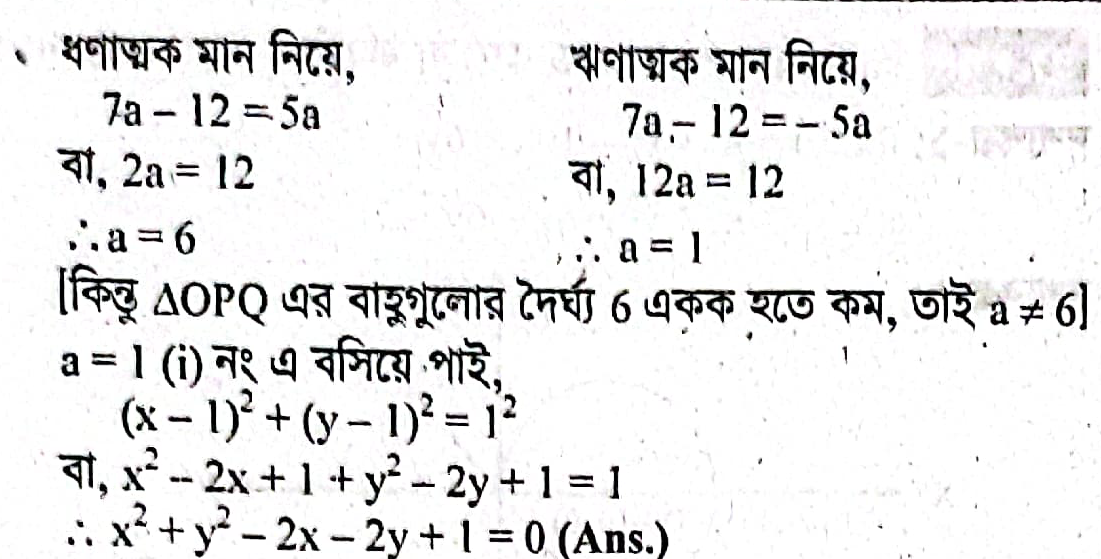 ধণাত্মক মান নিয়ে,
$7a - 12 = 5a$
বা, $2a = 12$
$\therefore a = 6$

ঋণাত্মক মান নিয়ে,
$7a - 12 = -5a$
বা, $12a = 12$
$\therefore a = 1$

[কিন্তু $\Delta OPQ$ এর বাহুগুলোর দৈর্ঘ্য 6 একক হতে কম, তাই $a \neq 6$]
$a = 1$ (i) নং এ বসিয়ে পাই,
$(x - 1)^2 + (y - 1)^2 = 1^2$
বা, $x^2 - 2x + 1 + y^2 - 2y + 1 = 1$
$\therefore x^2 + y^2 - 2x - 2y + 1 = 0$ (Ans.)